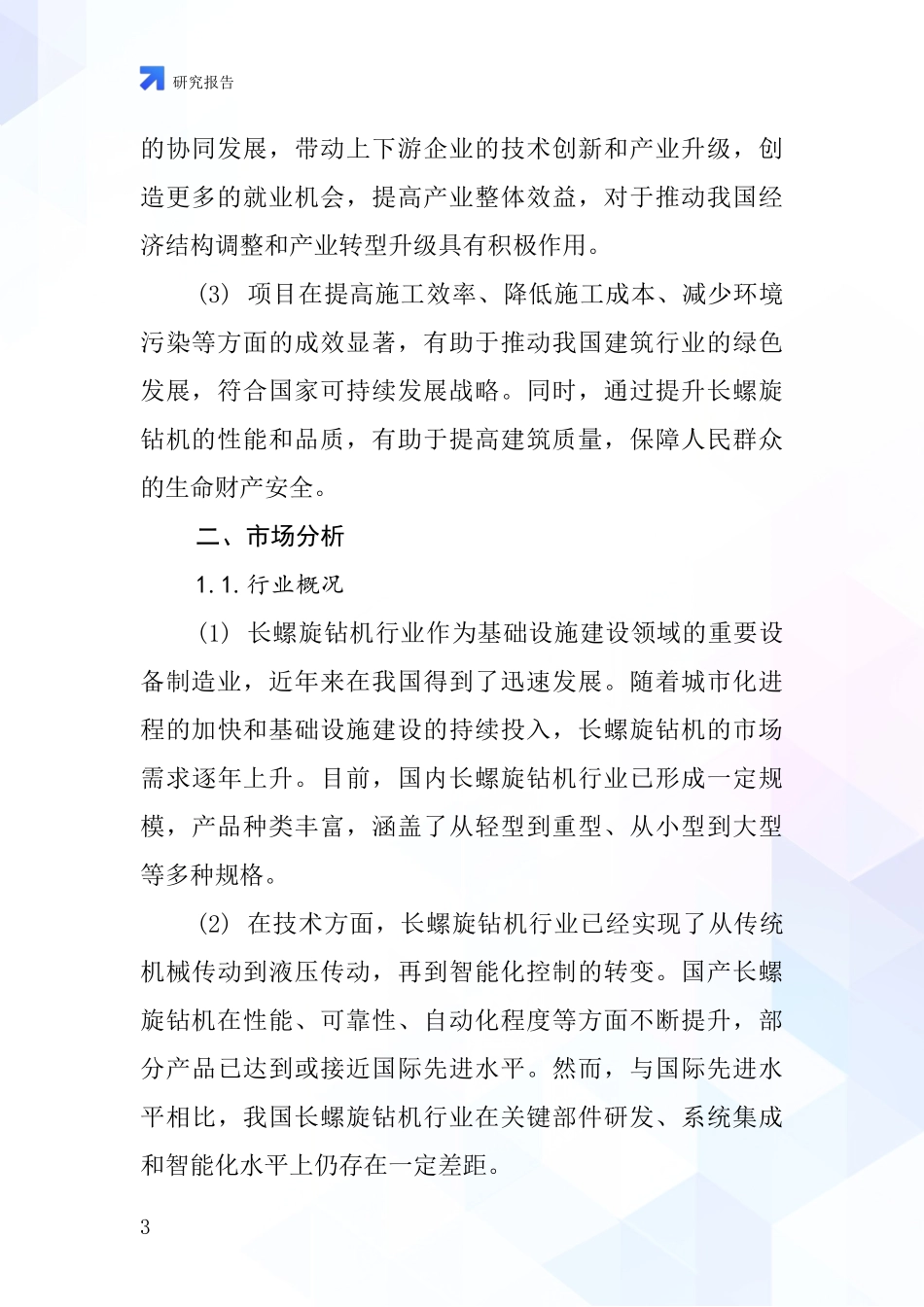 研究报告

的协同发展，带动上下游企业的技术创新和产业升级，创造更多的就业机会，提高产业整体效益，对于推动我国经济结构调整和产业转型升级具有积极作用。

(3) 项目在提高施工效率、降低施工成本、减少环境污染等方面的成效显著，有助于推动我国建筑行业的绿色发展，符合国家可持续发展战略。同时，通过提升长螺旋钻机的性能和品质，有助于提高建筑质量，保障人民群众的生命财产安全。

二、市场分析

1.1.行业概况

(1) 长螺旋钻机行业作为基础设施建设领域的重要设备制造业，近年来在我国得到了迅速发展。随着城市化进程的加快和基础设施建设的持续投入，长螺旋钻机的市场需求逐年上升。目前，国内长螺旋钻机行业已形成一定规模，产品种类丰富，涵盖了从轻型到重型、从小型到大型等多种规格。

(2) 在技术方面，长螺旋钻机行业已经实现了从传统机械传动到液压传动，再到智能化控制的转变。国产长螺旋钻机在性能、可靠性、自动化程度等方面不断提升，部分产品已达到或接近国际先进水平。然而，与国际先进水平相比，我国长螺旋钻机行业在关键部件研发、系统集成和智能化水平上仍存在一定差距。

3